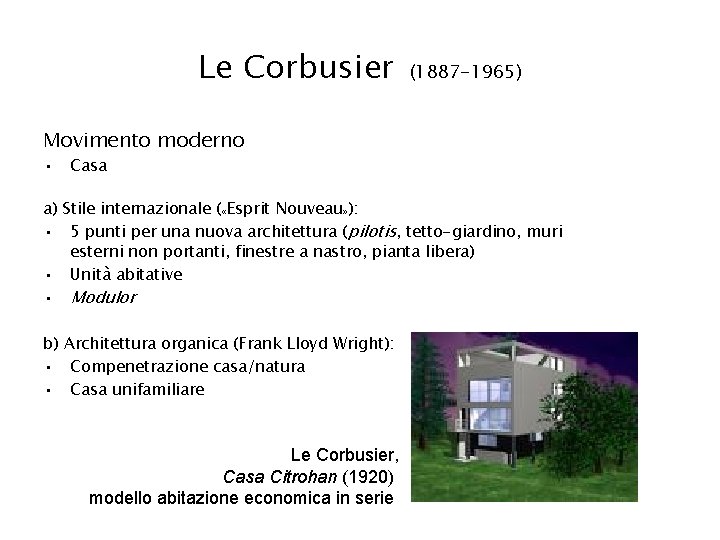 Le Corbusier (1887-1965)

Movimento moderno
• Casa

a) Stile internazionale («Esprit Nouveau»):
• 5 punti per una nuova architettura (pilotis, tetto-giardino, muri esterni non portanti, finestre a nastro, pianta libera)
• Unità abitative
• Modulor

b) Architettura organica (Frank Lloyd Wright):
• Compenetrazione casa/natura
• Casa unifamiliare

Le Corbusier,
Casa Citrohan (1920)
modello abitazione economica in serie